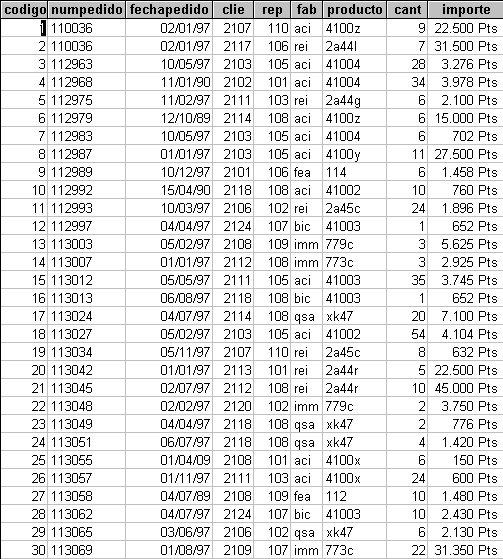 | codigo | numpedido | fechapedido | clie | rep | fab | producto | cant | importe |
|---|---|---|---|---|---|---|---|---|
| 1 | 110036 | 02/01/97 | 2107 | 110 | aci | 4100z | 9 | 22.500 Pts |
| 2 | 110036 | 02/01/97 | 2117 | 106 | rei | 2a44l | 7 | 31.500 Pts |
| 3 | 112963 | 10/05/97 | 2103 | 105 | aci | 41004 | 28 | 3.276 Pts |
| 4 | 112968 | 11/01/90 | 2102 | 101 | aci | 41004 | 34 | 3.978 Pts |
| 5 | 112975 | 11/02/97 | 2111 | 103 | rei | 2a44g | 6 | 2.100 Pts |
| 6 | 112979 | 12/10/89 | 2114 | 108 | aci | 4100z | 6 | 15.000 Pts |
| 7 | 112983 | 10/05/97 | 2103 | 105 | aci | 41004 | 6 | 702 Pts |
| 8 | 112987 | 01/01/97 | 2103 | 105 | aci | 4100y | 11 | 27.500 Pts |
| 9 | 112989 | 10/12/97 | 2101 | 106 | fea | 114 | 6 | 1.458 Pts |
| 10 | 112992 | 15/04/90 | 2118 | 108 | aci | 41002 | 10 | 760 Pts |
| 11 | 112993 | 10/03/97 | 2106 | 102 | rei | 2a45c | 24 | 1.896 Pts |
| 12 | 112997 | 04/04/97 | 2124 | 107 | bic | 41003 | 1 | 652 Pts |
| 13 | 113003 | 05/02/97 | 2108 | 109 | imm | 779c | 3 | 5.625 Pts |
| 14 | 113007 | 01/01/97 | 2112 | 108 | imm | 773c | 3 | 2.925 Pts |
| 15 | 113012 | 05/05/97 | 2111 | 105 | aci | 41003 | 35 | 3.745 Pts |
| 16 | 113013 | 06/08/97 | 2118 | 108 | bic | 41003 | 1 | 652 Pts |
| 17 | 113024 | 04/07/97 | 2114 | 108 | qsa | xk47 | 20 | 7.100 Pts |
| 18 | 113027 | 05/02/97 | 2103 | 105 | aci | 41002 | 54 | 4.104 Pts |
| 19 | 113034 | 05/11/97 | 2107 | 110 | rei | 2a45c | 8 | 632 Pts |
| 20 | 113042 | 01/01/97 | 2113 | 101 | rei | 2a44r | 5 | 22.500 Pts |
| 21 | 113045 | 02/07/97 | 2112 | 108 | rei | 2a44r | 10 | 45.000 Pts |
| 22 | 113048 | 02/02/97 | 2120 | 102 | imm | 779c | 2 | 3.750 Pts |
| 23 | 113049 | 04/04/97 | 2118 | 108 | qsa | xk47 | 2 | 776 Pts |
| 24 | 113051 | 06/07/97 | 2118 | 108 | qsa | xk47 | 4 | 1.420 Pts |
| 25 | 113055 | 01/04/09 | 2108 | 101 | aci | 4100x | 6 | 150 Pts |
| 26 | 113057 | 01/11/97 | 2111 | 103 | aci | 4100x | 24 | 600 Pts |
| 27 | 113058 | 04/07/89 | 2108 | 109 | fea | 112 | 10 | 1.480 Pts |
| 28 | 113062 | 04/07/97 | 2124 | 107 | bic | 41003 | 10 | 2.430 Pts |
| 29 | 113065 | 03/06/97 | 2106 | 102 | qsa | xk47 | 6 | 2.130 Pts |
| 30 | 113069 | 01/08/97 | 2109 | 107 | imm | 773c | 22 | 31.350 Pts |